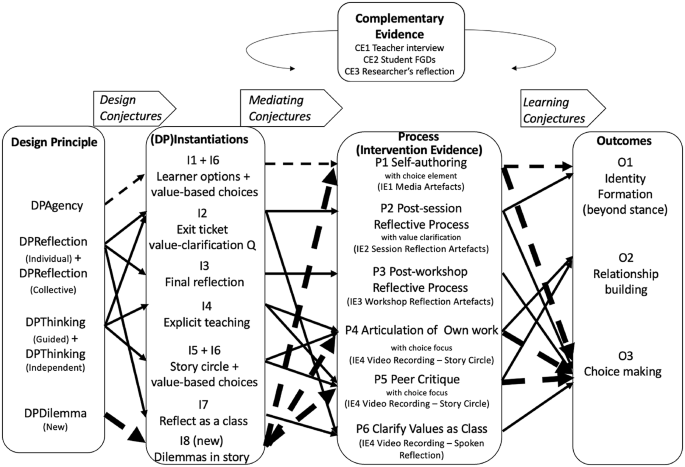 Complementary Evidence
CE1 Teacher interview
CE2 Student FGDs
CE3 Researcher's reflection

Design Conjectures

Mediating Conjectures

Learning Conjectures

Design Principle

DPAgency

DPReflection (Individual) + DPReflection (Collective)

DPThinking (Guided) + DPThinking (Independent)

DPDilemma (New)

(DP)Instantiations

I1 + I6
Learner options + value-based choices

I2
Exit ticket value-clarification Q

I3
Final reflection

I4
Explicit teaching

I5 + I6
Story circle + value-based choices

I7
Reflect as a class

I8 (new)
Dilemmas in story

Process (Intervention Evidence)

P1 Self-authoring
with choice element
(IE1 Media Artefacts)

P2 Post-session Reflective Process
with value clarification
(IE2 Session Reflection Artefacts)

P3 Post-workshop Reflective Process
(IE3 Workshop Reflection Artefacts)

P4 Articulation of Own work
with choice focus
(IE4 Video Recording – Story Circle)

P5 Peer Critique
with choice focus
(IE4 Video Recording – Story Circle)

P6 Clarify Values as Class
(IE4 Video Recording – Spoken Reflection)

Outcomes

O1
Identity Formation (beyond stance)

O2
Relationship building

O3
Choice making